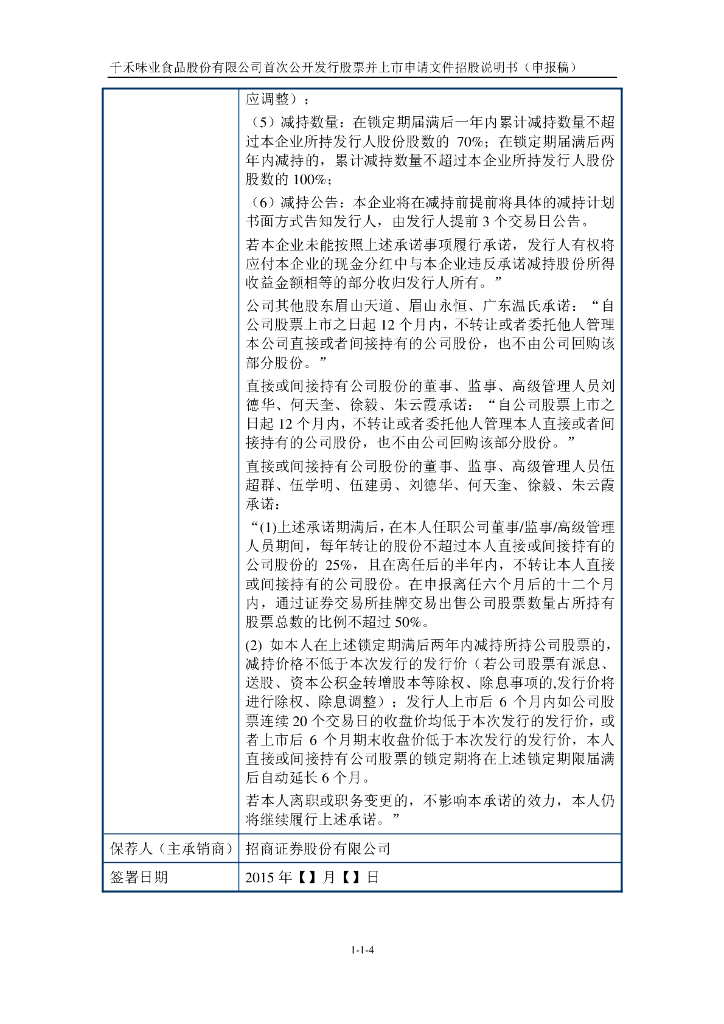 千禾味业食品股份有限公司首次公开发行股票并上市申请文件招股说明书（申报稿）

| | 应调整）；<br>（5）减持数量：在锁定期届满后一年内累计减持数量不超过本企业所持发行人股份股数的 70%；在锁定期届满后两年内减持的，累计减持数量不超过本企业所持发行人股份股数的 100%；<br>（6）减持公告：本企业将在减持前提前将具体的减持计划书面方式告知发行人，由发行人提前 3 个交易日公告。<br>若本企业未能按照上述承诺事项履行承诺，发行人有权将应付本企业的现金分红中与本企业违反承诺减持股份所得收益金额相等的部分收归发行人所有。”<br>公司其他股东眉山天道、眉山永恒、广东温氏承诺：“自公司股票上市之日起 12 个月内，不转让或者委托他人管理本公司直接或者间接持有的公司股份，也不由公司回购该部分股份。”<br>直接或间接持有公司股份的董事、监事、高级管理人员刘德华、何天奎、徐毅、朱云霞承诺：“自公司股票上市之日起 12 个月内，不转让或者委托他人管理本人直接或者间接持有的公司股份，也不由公司回购该部分股份。”<br>直接或间接持有公司股份的董事、监事、高级管理人员伍超群、伍学明、伍建勇、刘德华、何天奎、徐毅、朱云霞承诺：<br>“(1)上述承诺期满后，在本人任职公司董事/监事/高级管理人员期间，每年转让的股份不超过本人直接或间接持有的公司股份的 25%，且在离任后的半年内，不转让本人直接或间接持有的公司股份。在申报离任六个月后的十二个月内，通过证券交易所挂牌交易出售公司股票数量占所持有股票总数的比例不超过 50%。<br>(2) 如本人在上述锁定期满后两年内减持所持公司股票的，减持价格不低于本次发行的发行价（若公司股票有派息、送股、资本公积金转增股本等除权、除息事项的,发行价将进行除权、除息调整）；发行人上市后 6 个月内如公司股票连续 20 个交易日的收盘价均低于本次发行的发行价，或者上市后 6 个月期末收盘价低于本次发行的发行价，本人直接或间接持有公司股票的锁定期将在上述锁定期限届满后自动延长 6 个月。<br>若本人离职或职务变更的，不影响本承诺的效力，本人仍将继续履行上述承诺。” |
|---|---|
| 保荐人（主承销商） | 招商证券股份有限公司 |
| 签署日期 | 2015 年【】月【】日 |

1-1-4